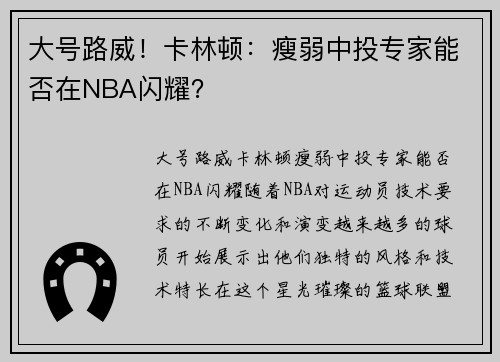 大号路威！卡林顿：瘦弱中投专家能否在NBA闪耀?

大号路威卡林顿瘦弱中投专家能否在NBA闪耀随着NBA对运动员技术要求的不断变化和演变越来越多的球员开始展示出他们独特的风格和技术特长在这个星光璀璨的篮球联盟